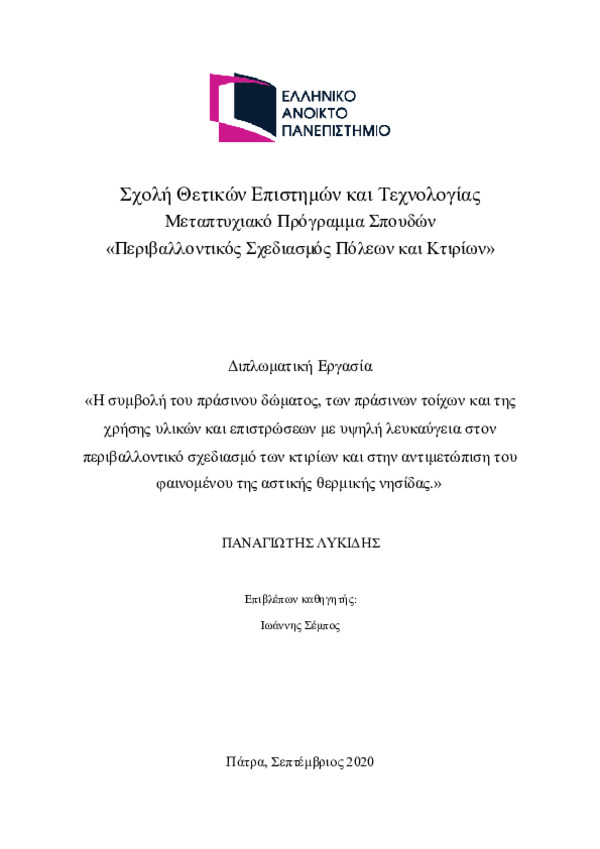 ΕΛΛΗΝΙΚΟ
ΑΝΟΙΚΤΟ
ΠΑΝΕΠΙΣΤΗΜΙΟ

Σχολή Θετικών Επιστημών και Τεχνολογίας
Μεταπτυχιακό Πρόγραμμα Σπουδών
«Περιβαλλοντικός Σχεδιασμός Πόλεων και Κτιρίων»

Διπλωματική Εργασία

«Η συμβολή του πράσινου δώματος, των πράσινων τοίχων και της χρήσης υλικών και επιστρώσεων με υψηλή λευκαύγεια στον περιβαλλοντικό σχεδιασμό των κτιρίων και στην αντιμετώπιση του φαινομένου της αστικής θερμικής νησίδας.»

ΠΑΝΑΓΙΩΤΗΣ ΛΥΚΙΔΗΣ

Επιβλέπων καθηγητής:

Ιωάννης Σέμπος

Πάτρα, Σεπτέμβριος 2020